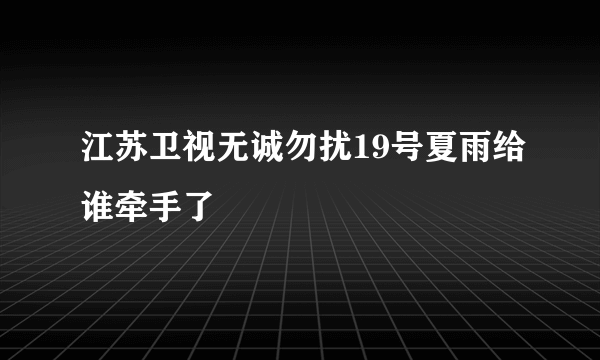 江苏卫视无诚勿扰19号夏雨给谁牵手了